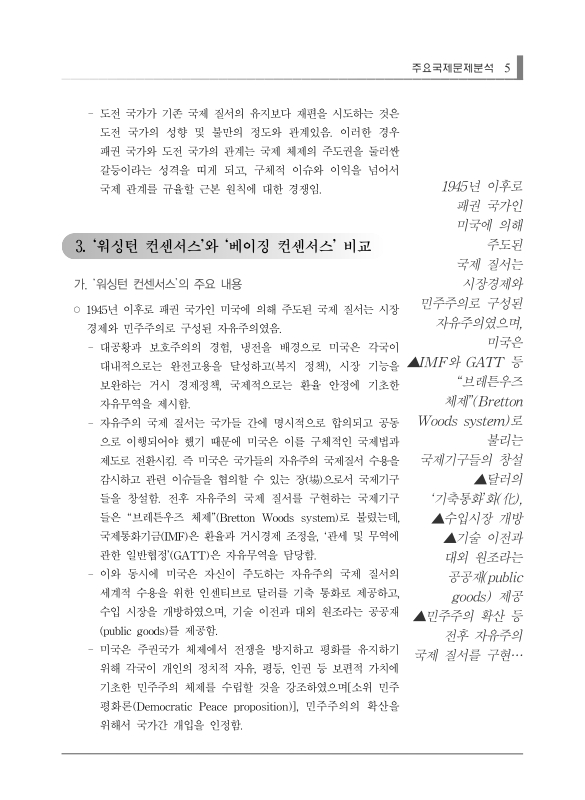 주요국제문제분석 5

- 도전 국가가 기존 국제 질서의 유지보다 재편을 시도하는 것은 도전 국가의 성향 및 불만의 정도와 관계있음. 이러한 경우 패권 국가와 도전 국가의 관계는 국제 체제의 주도권을 둘러싼 갈등이라는 성격을 띠게 되고, 구체적 이슈와 이익을 넘어서 국제 관계를 규율할 근본 원칙에 대한 경쟁임.

3. '워싱턴 컨센서스'와 '베이징 컨센서스' 비교

가. '워싱턴 컨센서스'의 주요 내용

○ 1945년 이후로 패권 국가인 미국에 의해 주도된 국제 질서는 시장 경제와 민주주의로 구성된 자유주의였음.

- 대공황과 보호주의의 경험, 냉전을 배경으로 미국은 각국이 대내적으로는 완전고용을 달성하고(복지 정책), 시장 기능을 보완하는 거시 경제정책, 국제적으로는 환율 안정에 기초한 자유무역을 제시함.

- 자유주의 국제 질서는 국가들 간에 명시적으로 합의되고 공동으로 이행되어야 했기 때문에 미국은 이를 구체적인 국제법과 제도로 전환시킴. 즉 미국은 국가들의 자유주의 국제질서 수용을 감시하고 관련 이슈들을 협의할 수 있는 장(場)으로서 국제기구들을 창설함. 전후 자유주의 국제 질서를 구현하는 국제기구들은 "브레튼우즈 체제"(Bretton Woods system)로 불렸는데, 국제통화기금(IMF)은 환율과 거시경제 조정을, '관세 및 무역에 관한 일반협정'(GATT)은 자유무역을 담당함.

- 이와 동시에 미국은 자신이 주도하는 자유주의 국제 질서의 세계적 수용을 위한 인센티브로 달러를 기축 통화로 제공하고, 수입 시장을 개방하였으며, 기술 이전과 대외 원조라는 공공재(public goods)를 제공함.

- 미국은 주권국가 체제에서 전쟁을 방지하고 평화를 유지하기 위해 각국이 개인의 정치적 자유, 평등, 인권 등 보편적 가치에 기초한 민주주의 체제를 수립할 것을 강조하였으며[소위 민주평화론(Democratic Peace proposition)], 민주주의의 확산을 위해서 국가간 개입을 인정함.

1945년 이후로 패권 국가인 미국에 의해 주도된 국제 질서는 시장경제와 민주주의로 구성된 자유주의였으며, 미국은 ▲IMF와 GATT 등 "브레튼우즈 체제"(Bretton Woods system)로 불리는 국제기구들의 창설 ▲달러의 '기축통화'화(化), ▲수입시장 개방 ▲기술 이전과 대외 원조라는 공공재(public goods) 제공 ▲민주주의 확산 등 전후 자유주의 국제 질서를 구현…